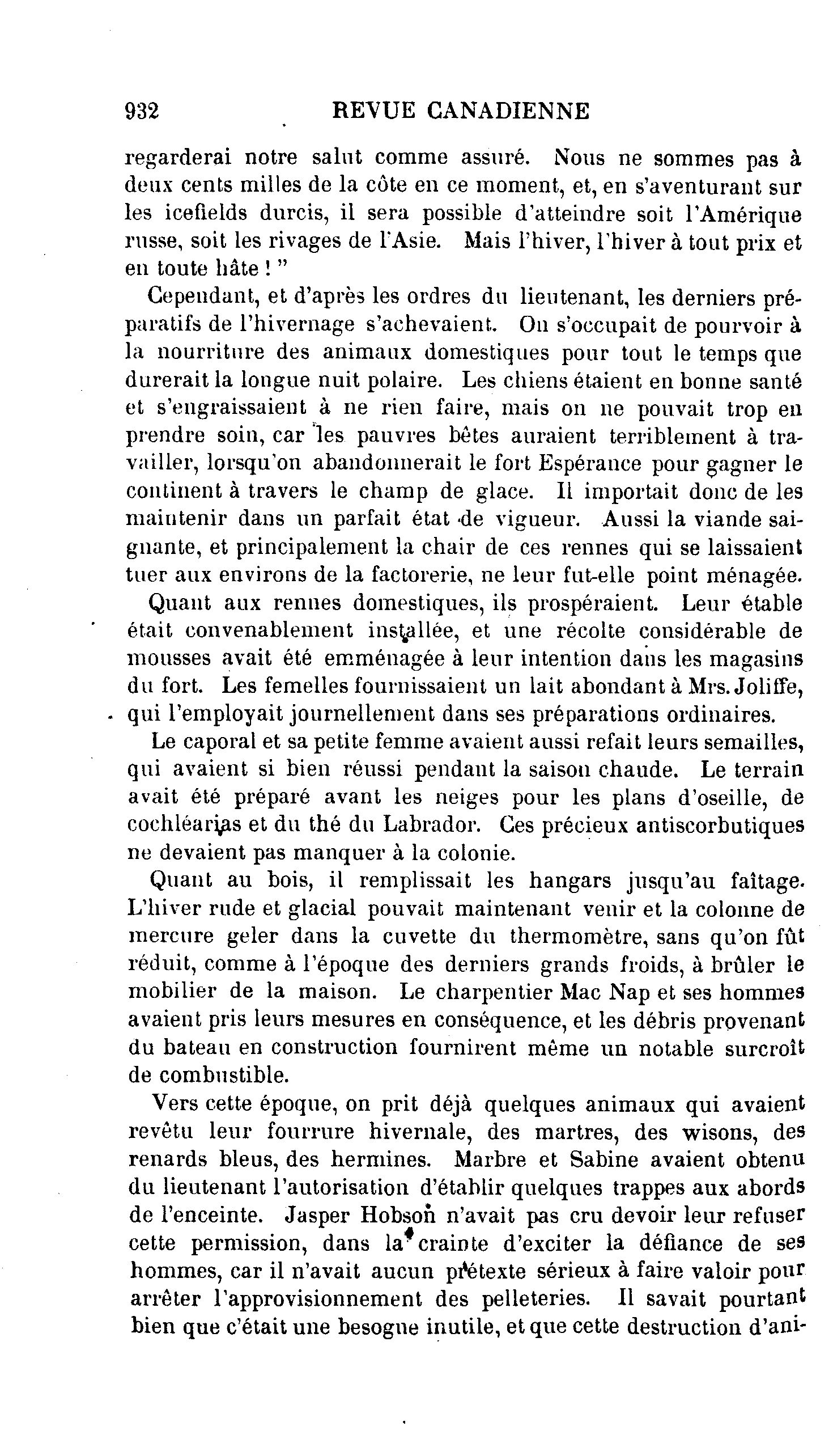 932 REVUE CANADIENNE

regarderai notre salut comme assuré. Nous ne sommes pas à deux cents milles de la côte en ce moment, et, en s'aventurant sur les icefields durcis, il sera possible d'atteindre soit l'Amérique russe, soit les rivages de l'Asie. Mais l'hiver, l'hiver à tout prix et en toute hâte ! "

Cependant, et d'après les ordres du lieutenant, les derniers préparatifs de l'hivernage s'achevaient. On s'occupait de pourvoir à la nourriture des animaux domestiques pour tout le temps que durerait la longue nuit polaire. Les chiens étaient en bonne santé et s'engraissaient à ne rien faire, mais on ne pouvait trop en prendre soin, car les pauvres bêtes auraient terriblement à travailler, lorsqu'on abandonnerait le fort Espérance pour gagner le continent à travers le champ de glace. Il importait donc de les maintenir dans un parfait état de vigueur. Aussi la viande saignante, et principalement la chair de ces rennes qui se laissaient tuer aux environs de la factorerie, ne leur fut-elle point ménagée.

Quant aux rennes domestiques, ils prospéraient. Leur étable était convenablement installée, et une récolte considérable de mousses avait été emménagée à leur intention dans les magasins du fort. Les femelles fournissaient un lait abondant à Mrs. Joliffe, qui l'employait journellement dans ses préparations ordinaires.

Le caporal et sa petite femme avaient aussi refait leurs semailles, qui avaient si bien réussi pendant la saison chaude. Le terrain avait été préparé avant les neiges pour les plans d'oseille, de cochléarias et du thé du Labrador. Ces précieux antiscorbutiques ne devaient pas manquer à la colonie.

Quant au bois, il remplissait les hangars jusqu'au faîtage. L'hiver rude et glacial pouvait maintenant venir et la colonne de mercure geler dans la cuvette du thermomètre, sans qu'on fût réduit, comme à l'époque des derniers grands froids, à brûler le mobilier de la maison. Le charpentier Mac Nap et ses hommes avaient pris leurs mesures en conséquence, et les débris provenant du bateau en construction fournirent même un notable surcroît de combustible.

Vers cette époque, on prit déjà quelques animaux qui avaient revêtu leur fourrure hivernale, des martres, des wisons, des renards bleus, des hermines. Marbre et Sabine avaient obtenu du lieutenant l'autorisation d'établir quelques trappes aux abords de l'enceinte. Jasper Hobson n'avait pas cru devoir leur refuser cette permission, dans la crainte d'exciter la défiance de ses hommes, car il n'avait aucun prétexte sérieux à faire valoir pour arrêter l'approvisionnement des pelleteries. Il savait pourtant bien que c'était une besogne inutile, et que cette destruction d'ani-